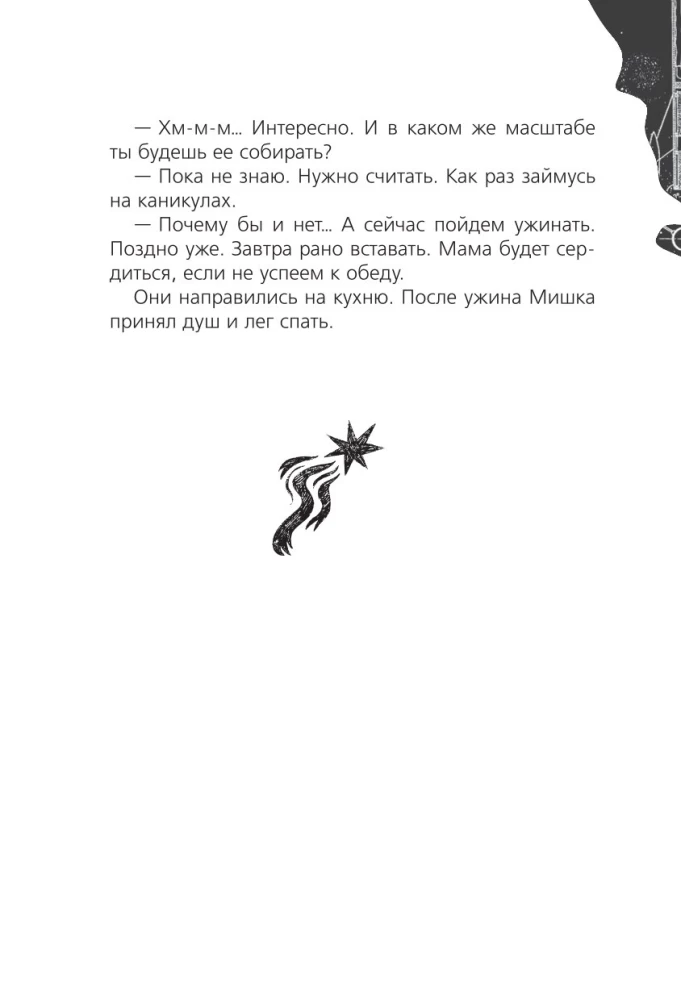 — Хм-м-м... Интересно. И в каком же масштабе ты будешь ее собирать?

— Пока не знаю. Нужно считать. Как раз займусь на каникулах.

— Почему бы и нет... А сейчас пойдем ужинать. Поздно уже. Завтра рано вставать. Мама будет сердиться, если не успеем к обеду.

Они направились на кухню. После ужина Мишка принял душ и лег спать.